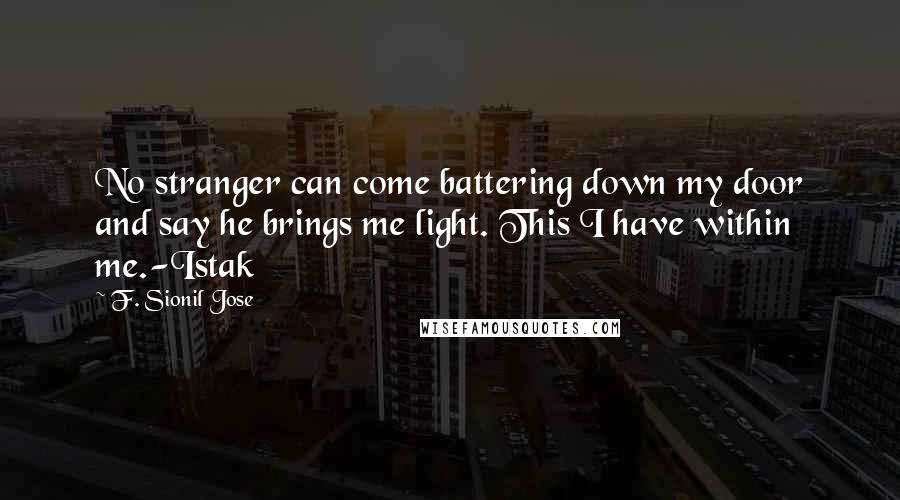 No stranger can come battering down my door and say he brings me light. This I have within me.-Istak

F. Sionil Jose

WISEFAMOUSQUOTES.COM